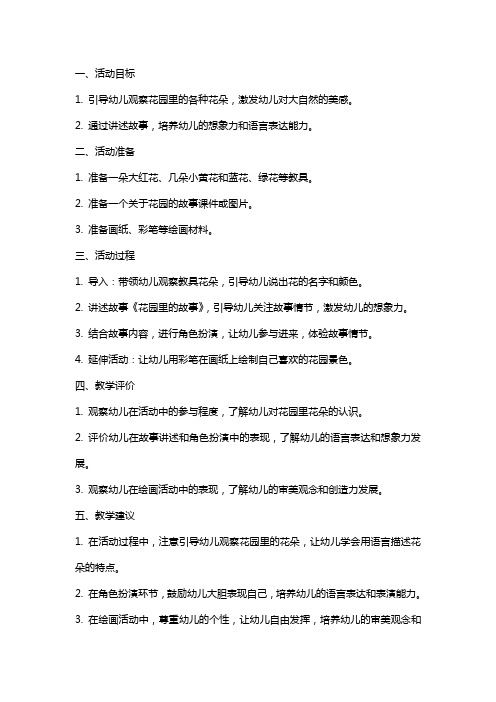 一、活动目标

1. 引导幼儿观察花园里的各种花朵，激发幼儿对大自然的美感。

2. 通过讲述故事，培养幼儿的想象力和语言表达能力。

二、活动准备

1. 准备一朵大红花、几朵小黄花和蓝花、绿花等教具。

2. 准备一个关于花园的故事课件或图片。

3. 准备画纸、彩笔等绘画材料。

三、活动过程

1. 导入：带领幼儿观察教具花朵，引导幼儿说出花的名字和颜色。

2. 讲述故事《花园里的故事》，引导幼儿关注故事情节，激发幼儿的想象力。

3. 结合故事内容，进行角色扮演，让幼儿参与进来，体验故事情节。

4. 延伸活动：让幼儿用彩笔在画纸上绘制自己喜欢的花园景色。

四、教学评价

1. 观察幼儿在活动中的参与程度，了解幼儿对花园里花朵的认识。

2. 评价幼儿在故事讲述和角色扮演中的表现，了解幼儿的语言表达和想象力发展。

3. 观察幼儿在绘画活动中的表现，了解幼儿的审美观念和创造力发展。

五、教学建议

1. 在活动过程中，注意引导幼儿观察花园里的花朵，让幼儿学会用语言描述花朵的特点。

2. 在角色扮演环节，鼓励幼儿大胆表现自己，培养幼儿的语言表达和表演能力。

3. 在绘画活动中，尊重幼儿的个性，让幼儿自由发挥，培养幼儿的审美观念和